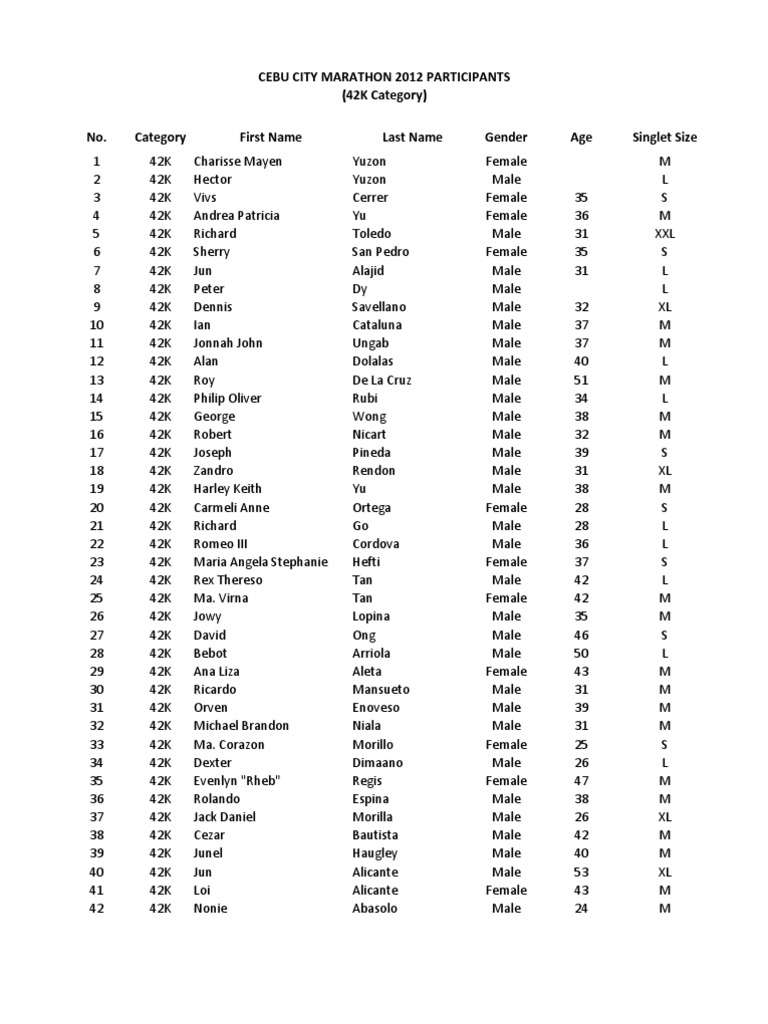 CEBU CITY MARATHON 2012 PARTICIPANTS
(42K Category)

| No. | Category | First Name | Last Name | Gender | Age | Singlet Size |
|---|---|---|---|---|---|---|
| 1 | 42K | Charisse Mayen | Yuzon | Female | | M |
| 2 | 42K | Hector | Yuzon | Male | | L |
| 3 | 42K | Vivs | Cerrer | Female | 35 | S |
| 4 | 42K | Andrea Patricia | Yu | Female | 36 | M |
| 5 | 42K | Richard | Toledo | Male | 31 | XXL |
| 6 | 42K | Sherry | San Pedro | Female | 35 | S |
| 7 | 42K | Jun | Alajid | Male | 31 | L |
| 8 | 42K | Peter | Dy | Male | | L |
| 9 | 42K | Dennis | Savellano | Male | 32 | XL |
| 10 | 42K | Ian | Cataluna | Male | 37 | M |
| 11 | 42K | Jonnah John | Ungab | Male | 37 | M |
| 12 | 42K | Alan | Dolalas | Male | 40 | L |
| 13 | 42K | Roy | De La Cruz | Male | 51 | M |
| 14 | 42K | Philip Oliver | Rubi | Male | 34 | L |
| 15 | 42K | George | Wong | Male | 38 | M |
| 16 | 42K | Robert | Nicart | Male | 32 | M |
| 17 | 42K | Joseph | Pineda | Male | 39 | S |
| 18 | 42K | Zandro | Rendon | Male | 31 | XL |
| 19 | 42K | Harley Keith | Yu | Male | 38 | M |
| 20 | 42K | Carmeli Anne | Ortega | Female | 28 | S |
| 21 | 42K | Richard | Go | Male | 28 | L |
| 22 | 42K | Romeo III | Cordova | Male | 36 | L |
| 23 | 42K | Maria Angela Stephanie | Hefti | Female | 37 | S |
| 24 | 42K | Rex Thereso | Tan | Male | 42 | L |
| 25 | 42K | Ma. Virna | Tan | Female | 42 | M |
| 26 | 42K | Jowy | Lopina | Male | 35 | M |
| 27 | 42K | David | Ong | Male | 46 | S |
| 28 | 42K | Bebot | Arriola | Male | 50 | L |
| 29 | 42K | Ana Liza | Aleta | Female | 43 | M |
| 30 | 42K | Ricardo | Mansueto | Male | 31 | M |
| 31 | 42K | Orven | Enoveso | Male | 39 | M |
| 32 | 42K | Michael Brandon | Niala | Male | 31 | M |
| 33 | 42K | Ma. Corazon | Morillo | Female | 25 | S |
| 34 | 42K | Dexter | Dimaano | Male | 26 | L |
| 35 | 42K | Evenlyn "Rheb" | Regis | Female | 47 | M |
| 36 | 42K | Rolando | Espina | Male | 38 | M |
| 37 | 42K | Jack Daniel | Morilla | Male | 26 | XL |
| 38 | 42K | Cezar | Bautista | Male | 42 | M |
| 39 | 42K | Junel | Haugley | Male | 40 | M |
| 40 | 42K | Jun | Alicante | Male | 53 | XL |
| 41 | 42K | Loi | Alicante | Female | 43 | M |
| 42 | 42K | Nonie | Abasolo | Male | 24 | M |